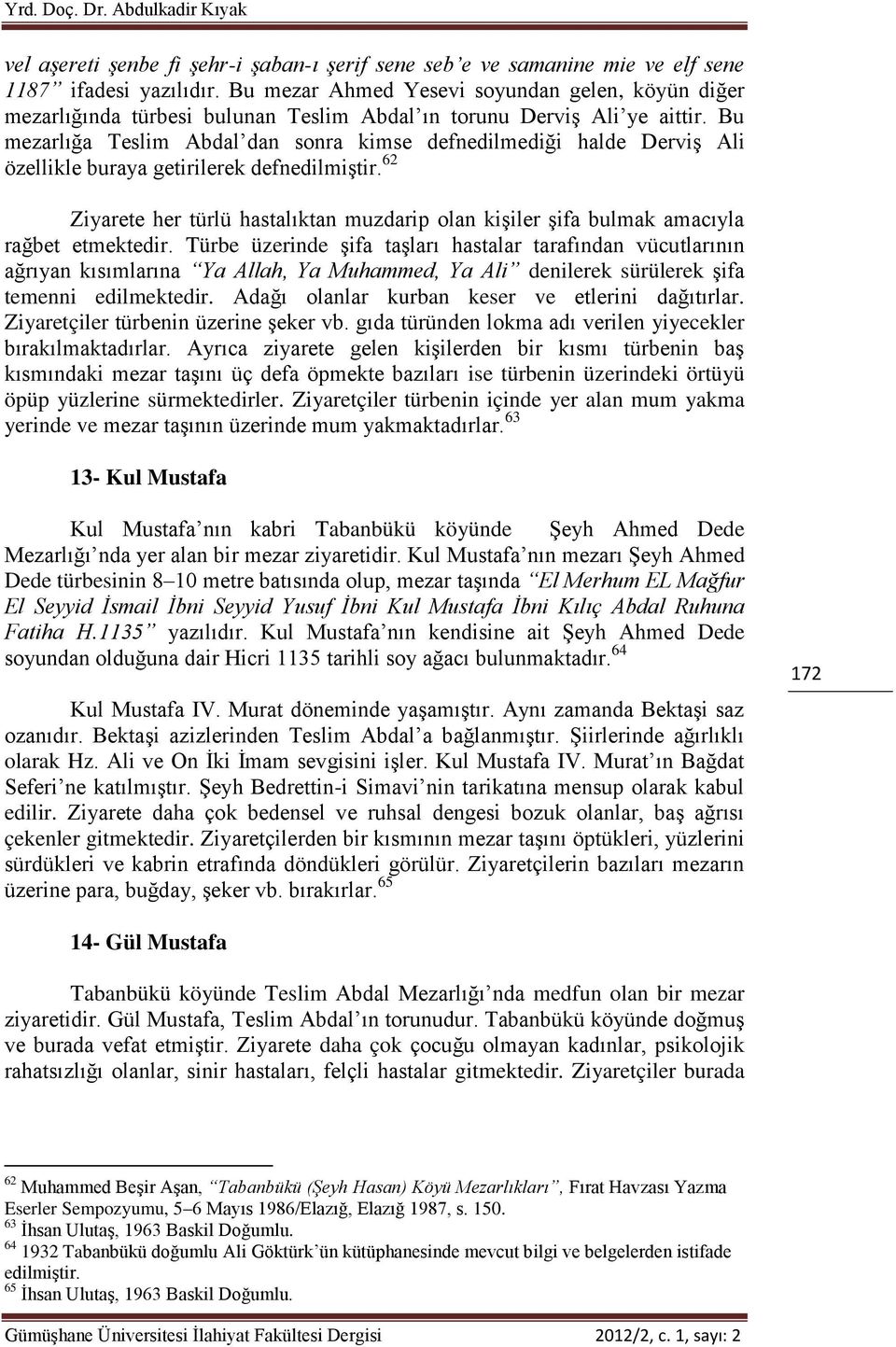 Yrd. Doç. Dr. Abdulkadir Kıyak

vel aşereti şenbe fi şehr-i şaban-ı şerif sene seb'e ve samanine mie ve elf sene 1187" ifadesi yazılıdır. Bu mezar Ahmed Yesevi soyundan gelen, köyün diğer mezarlığında türbesi bulunan Teslim Abdal'ın torunu Derviş Ali'ye aittir. Bu mezarlığa Teslim Abdal'dan sonra kimse defnedilmediği halde Derviş Ali özellikle buraya getirilerek defnedilmiştir.$^{62}$

Ziyarete her türlü hastalıktan muzdarip olan kişiler şifa bulmak amacıyla rağbet etmektedir. Türbe üzerinde şifa taşları hastalar tarafından vücutlarının ağrıyan kısımlarına "Ya Allah, Ya Muhammed, Ya Ali" denilerek sürülerek şifa temenni edilmektedir. Adağı olanlar kurban keser ve etlerini dağıtırlar. Ziyaretçiler türbenin üzerine şeker vb. gıda türünden lokma adı verilen yiyecekler bırakılmaktadırlar. Ayrıca ziyarete gelen kişilerden bir kısmı türbenin baş kısmındaki mezar taşını üç defa öpmekte bazıları ise türbenin üzerindeki örtüyü öpüp yüzlerine sürmektedirler. Ziyaretçiler türbenin içinde yer alan mum yakma yerinde ve mezar taşının üzerinde mum yakmaktadırlar.$^{63}$

13- Kul Mustafa

Kul Mustafa'nın kabri Tabanbükü köyünde Şeyh Ahmed Dede Mezarlığı'nda yer alan bir mezar ziyaretidir. Kul Mustafa'nın mezarı Şeyh Ahmed Dede türbesinin 8–10 metre batısında olup, mezar taşında "El Merhum EL Mağfur El Seyyid İsmail İbni Seyyid Yusuf İbni Kul Mustafa İbni Kılıç Abdal Ruhuna Fatiha H.1135" yazılıdır. Kul Mustafa'nın kendisine ait Şeyh Ahmed Dede soyundan olduğuna dair Hicri 1135 tarihli soy ağacı bulunmaktadır.$^{64}$

172

Kul Mustafa IV. Murat döneminde yaşamıştır. Aynı zamanda Bektaşi saz ozanıdır. Bektaşi azizlerinden Teslim Abdal'a bağlanmıştır. Şiirlerinde ağırlıklı olarak Hz. Ali ve On İki İmam sevgisini işler. Kul Mustafa IV. Murat'ın Bağdat Seferi'ne katılmıştır. Şeyh Bedrettin-i Simavi'nin tarikatına mensup olarak kabul edilir. Ziyarete daha çok bedensel ve ruhsal dengesi bozuk olanlar, baş ağrısı çekenler gitmektedir. Ziyaretçilerden bir kısmının mezar taşını öptükleri, yüzlerini sürdükleri ve kabrin etrafında döndükleri görülür. Ziyaretçilerin bazıları mezarın üzerine para, buğday, şeker vb. bırakırlar.$^{65}$

14- Gül Mustafa

Tabanbükü köyünde Teslim Abdal Mezarlığı'nda medfun olan bir mezar ziyaretidir. Gül Mustafa, Teslim Abdal'ın torunudur. Tabanbükü köyünde doğmuş ve burada vefat etmiştir. Ziyarete daha çok çocuğu olmayan kadınlar, psikolojik rahatsızlığı olanlar, sinir hastaları, felçli hastalar gitmektedir. Ziyaretçiler burada

$^{62}$ Muhammed Beşir Aşan, "Tabanbükü (Şeyh Hasan) Köyü Mezarlıkları", Fırat Havzası Yazma Eserler Sempozyumu, 5–6 Mayıs 1986/Elazığ, Elazığ 1987, s. 150.
$^{63}$ İhsan Ulutaş, 1963 Baskil Doğumlu.
$^{64}$ 1932 Tabanbükü doğumlu Ali Göktürk'ün kütüphanesinde mevcut bilgi ve belgelerden istifade edilmiştir.
$^{65}$ İhsan Ulutaş, 1963 Baskil Doğumlu.

Gümüşhane Üniversitesi İlahiyat Fakültesi Dergisi 2012/2, c. 1, sayı: 2